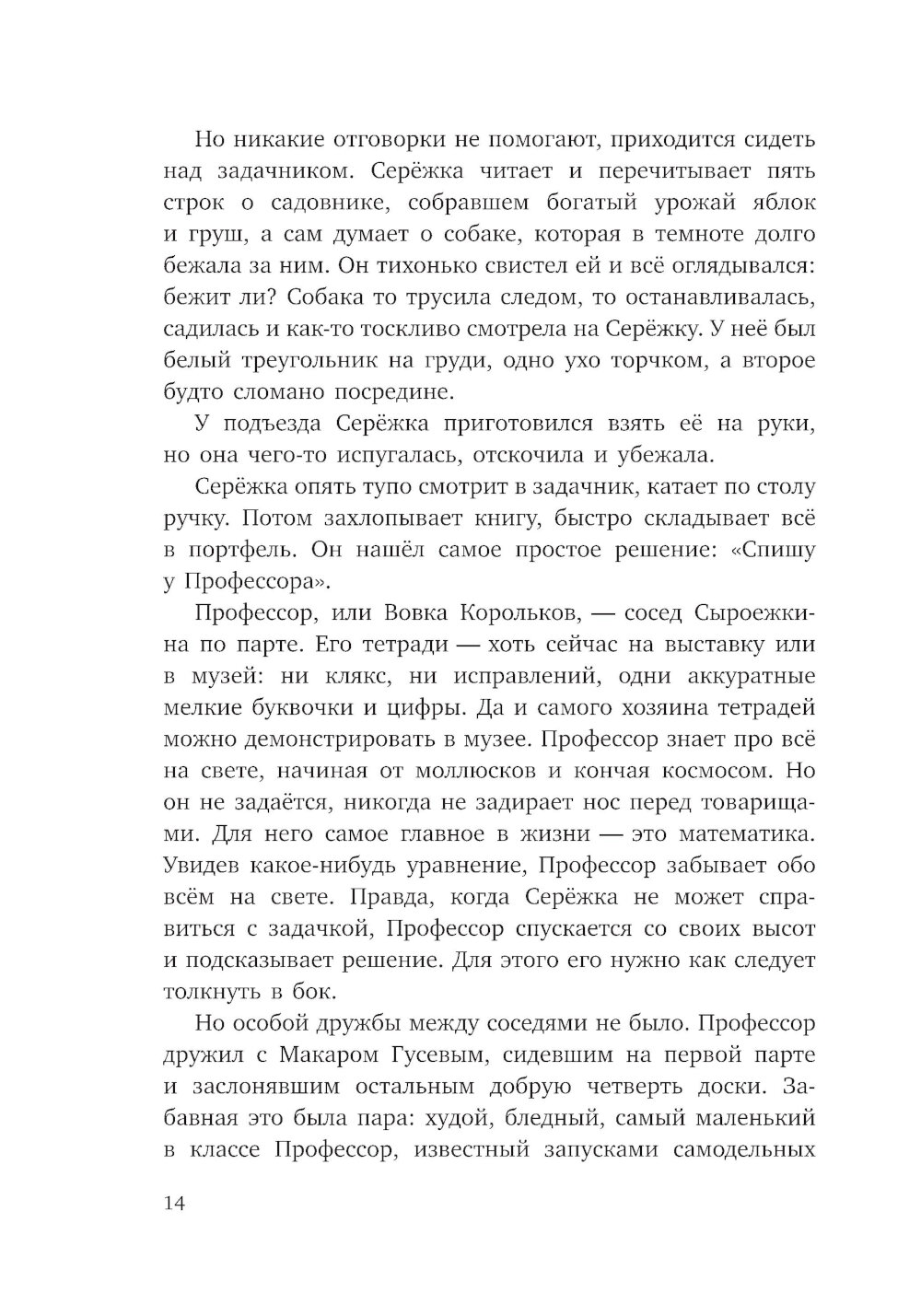 Но никакие отговорки не помогают, приходится сидеть над задачником. Серёжка читает и перечитывает пять строк о садовнике, собравшем богатый урожай яблок и груш, а сам думает о собаке, которая в темноте долго бежала за ним. Он тихонько свистел ей и всё оглядывался: бежит ли? Собака то трусила следом, то останавливалась, садилась и как-то тоскливо смотрела на Серёжку. У неё был белый треугольник на груди, одно ухо торчком, а второе будто сломано посредине.

У подъезда Серёжка приготовился взять её на руки, но она чего-то испугалась, отскочила и убежала.

Серёжка опять тупо смотрит в задачник, катает по столу ручку. Потом захлопывает книгу, быстро складывает всё в портфель. Он нашёл самое простое решение: «Спишу у Профессора».

Профессор, или Вовка Корольков, — сосед Сыроежкина по парте. Его тетради — хоть сейчас на выставку или в музей: ни клякс, ни исправлений, одни аккуратные мелкие буквочки и цифры. Да и самого хозяина тетрадей можно демонстрировать в музее. Профессор знает про всё на свете, начиная от моллюсков и кончая космосом. Но он не задаётся, никогда не задирает нос перед товарищами. Для него самое главное в жизни — это математика. Увидев какое-нибудь уравнение, Профессор забывает обо всём на свете. Правда, когда Серёжка не может справиться с задачкой, Профессор спускается со своих высот и подсказывает решение. Для этого его нужно как следует толкнуть в бок.

Но особой дружбы между соседями не было. Профессор дружил с Макаром Гусевым, сидевшим на первой парте и заслонявшим остальным добрую четверть доски. Забавная это была пара: худой, бледный, самый маленький в классе Профессор, известный запусками самодельных

14